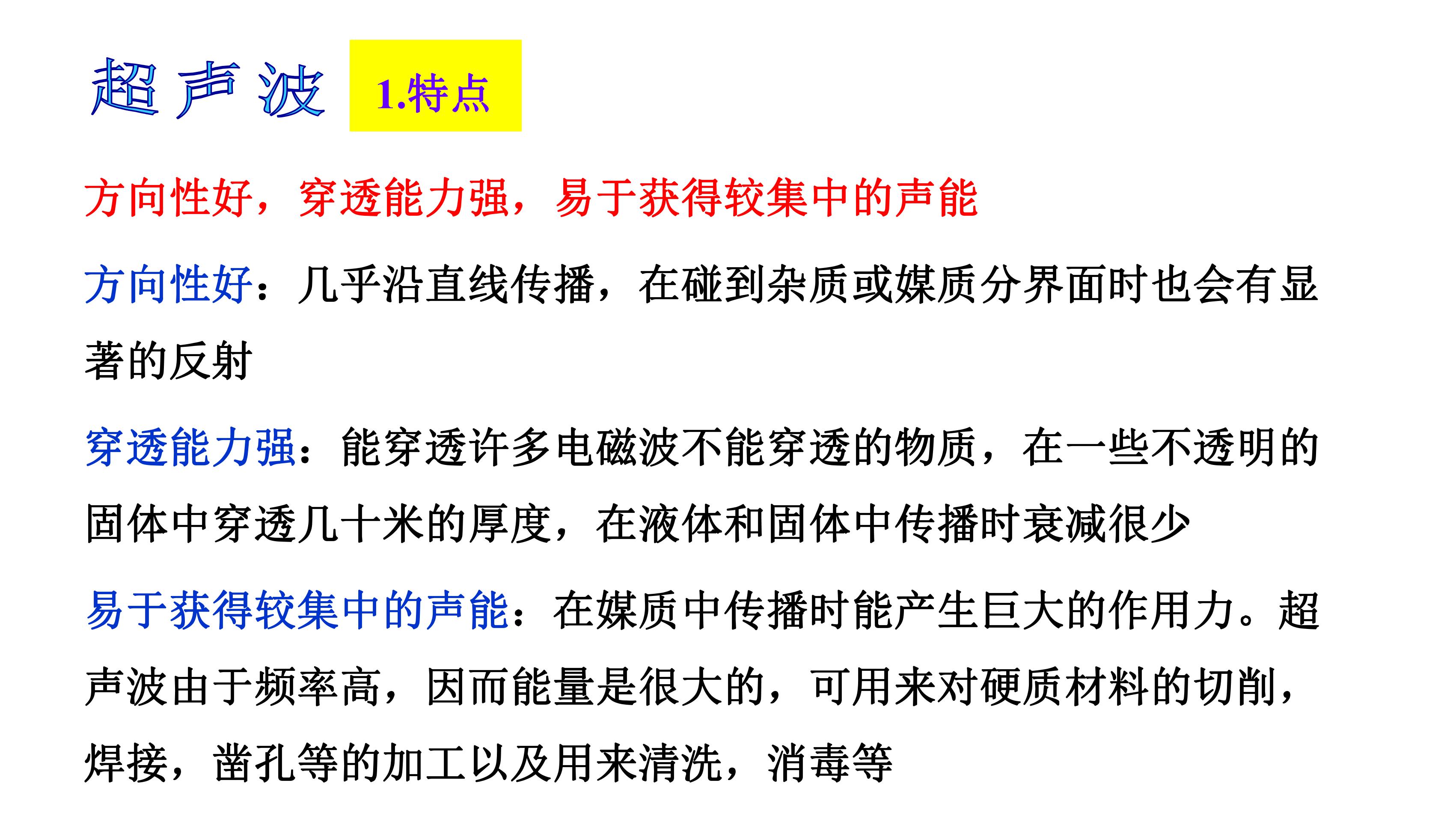 超声波 1.特点

方向性好，穿透能力强，易于获得较集中的声能

方向性好：几乎沿直线传播，在碰到杂质或媒质分界面时也会有显著的反射

穿透能力强：能穿透许多电磁波不能穿透的物质，在一些不透明的固体中穿透几十米的厚度，在液体和固体中传播时衰减很少

易于获得较集中的声能：在媒质中传播时能产生巨大的作用力。超声波由于频率高，因而能量是很大的，可用来对硬质材料的切削，焊接，凿孔等的加工以及用来清洗，消毒等